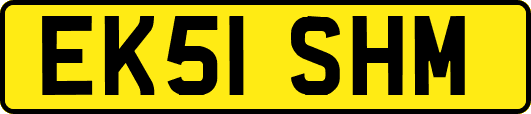 EK51 SHM